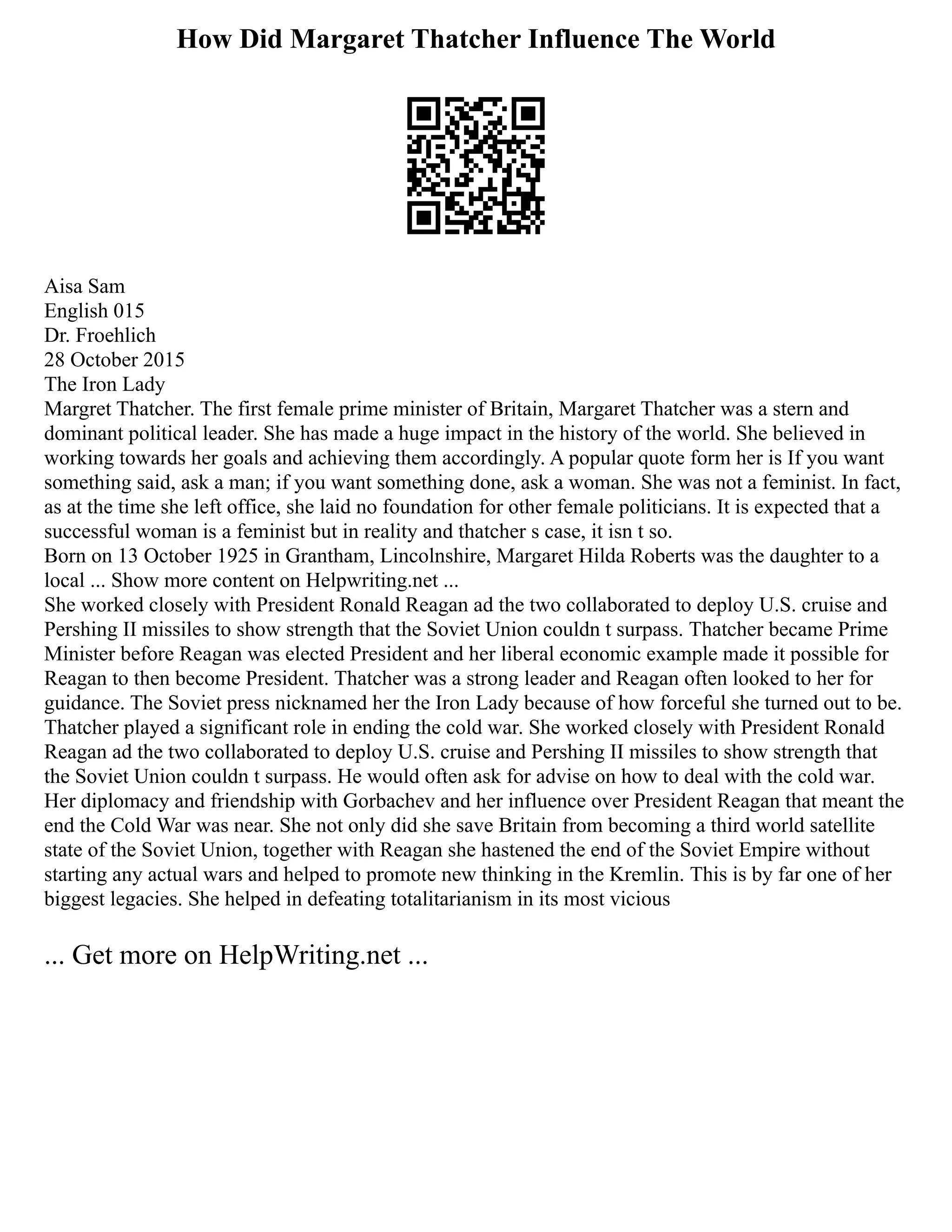 How Did Margaret Thatcher Influence The World

Aisa Sam
English 015
Dr. Froehlich
28 October 2015
The Iron Lady
Margret Thatcher. The first female prime minister of Britain, Margaret Thatcher was a stern and dominant political leader. She has made a huge impact in the history of the world. She believed in working towards her goals and achieving them accordingly. A popular quote form her is If you want something said, ask a man; if you want something done, ask a woman. She was not a feminist. In fact, as at the time she left office, she laid no foundation for other female politicians. It is expected that a successful woman is a feminist but in reality and thatcher s case, it isn t so.
Born on 13 October 1925 in Grantham, Lincolnshire, Margaret Hilda Roberts was the daughter to a local ... Show more content on Helpwriting.net ...
She worked closely with President Ronald Reagan ad the two collaborated to deploy U.S. cruise and Pershing II missiles to show strength that the Soviet Union couldn t surpass. Thatcher became Prime Minister before Reagan was elected President and her liberal economic example made it possible for Reagan to then become President. Thatcher was a strong leader and Reagan often looked to her for guidance. The Soviet press nicknamed her the Iron Lady because of how forceful she turned out to be. Thatcher played a significant role in ending the cold war. She worked closely with President Ronald Reagan ad the two collaborated to deploy U.S. cruise and Pershing II missiles to show strength that the Soviet Union couldn t surpass. He would often ask for advise on how to deal with the cold war. Her diplomacy and friendship with Gorbachev and her influence over President Reagan that meant the end the Cold War was near. She not only did she save Britain from becoming a third world satellite state of the Soviet Union, together with Reagan she hastened the end of the Soviet Empire without starting any actual wars and helped to promote new thinking in the Kremlin. This is by far one of her biggest legacies. She helped in defeating totalitarianism in its most vicious

... Get more on HelpWriting.net ...